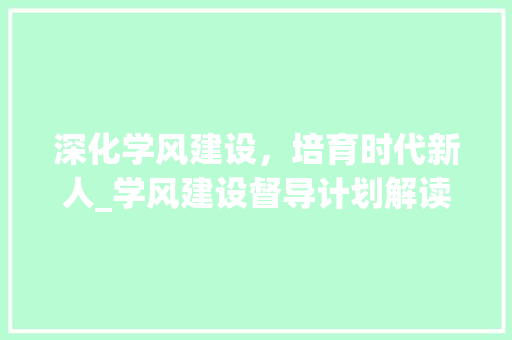 深化学风建设，培育时代新人_学风建设督导计划解读